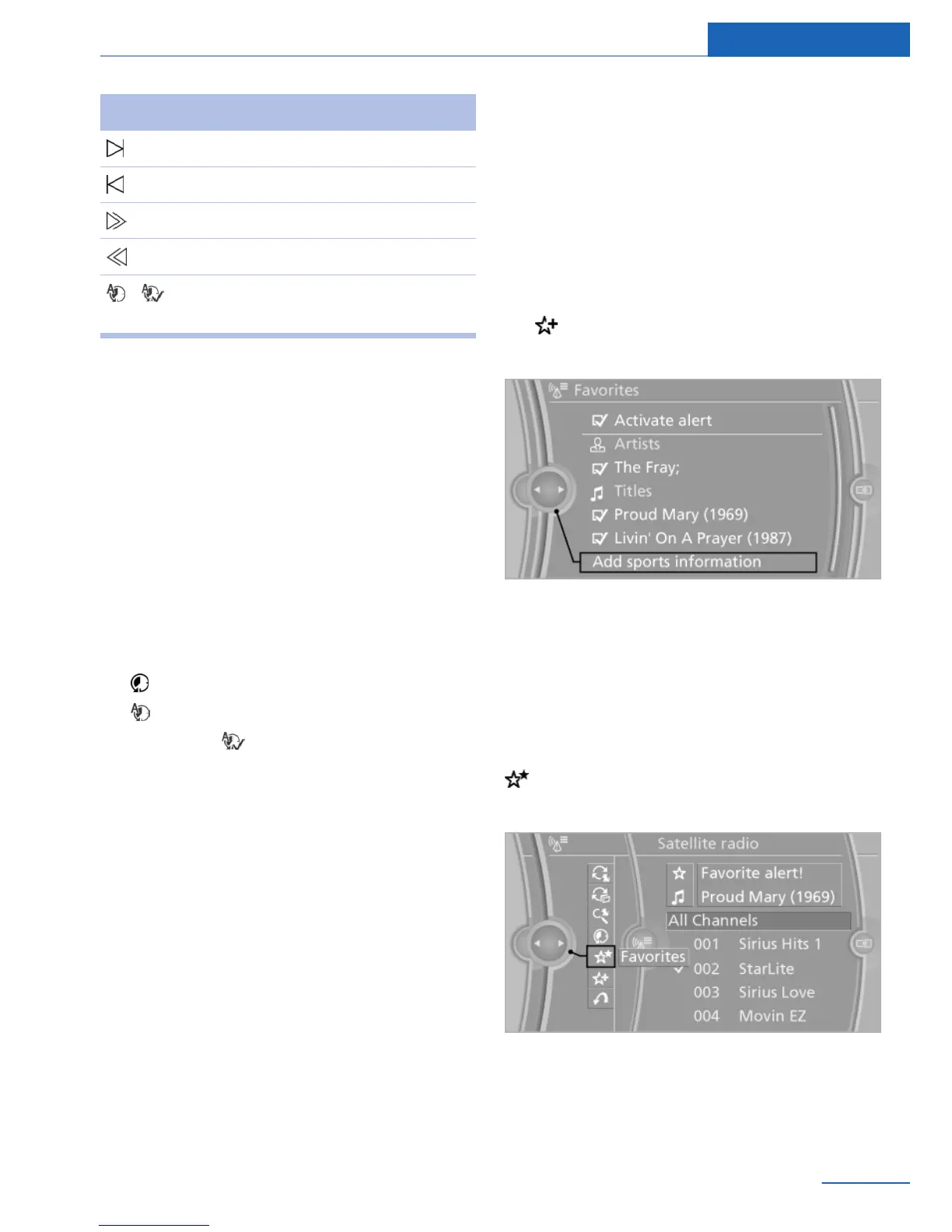 Favorites

Activate alert

Artists

The Fray;

Titles

Proud Mary (1969)

Livin' On A Prayer (1987)

Add sports information

Satellite radio

Favorite alert!

Proud Mary (1969)

All Channels

Favorites

001 Sirius Hits 1

002 StarLite

003 Sirius Love

004 Movin EZ